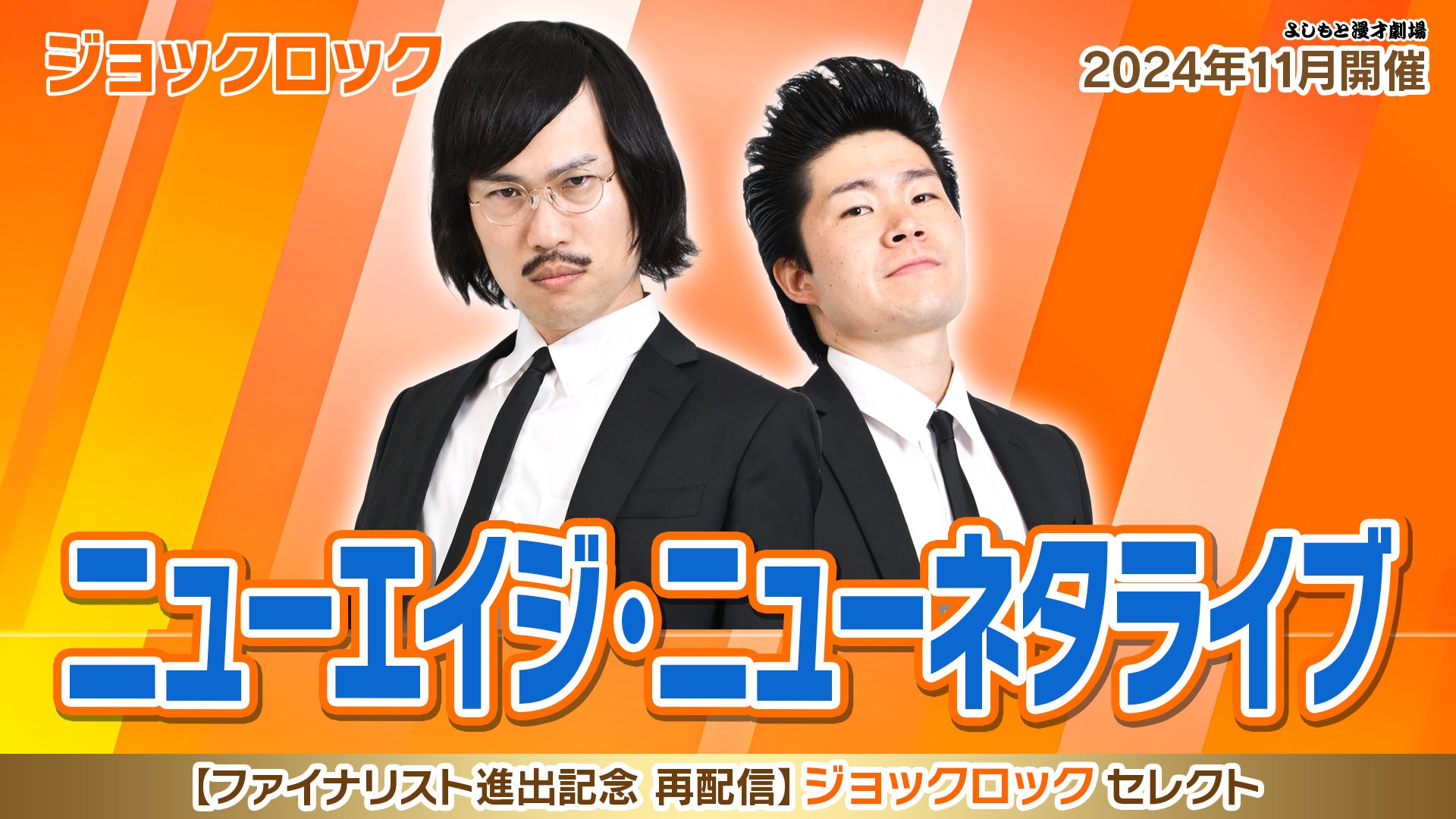 ジョックロック

よしもと漫才劇場
2024年11月開催

ニューエイジ・ニューネタライブ

【ファイナリスト進出記念 再配信】ジョックロック セレクト